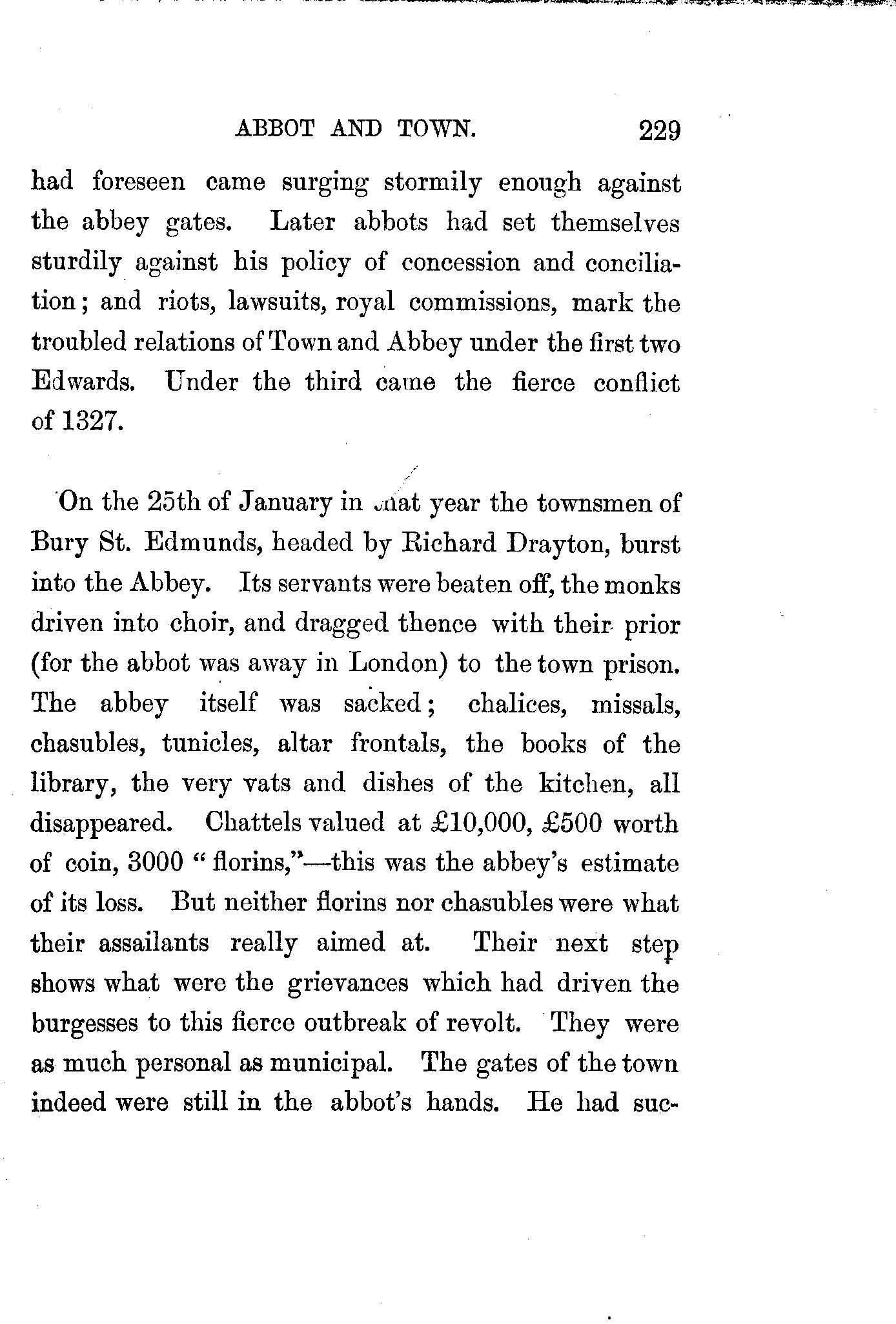 ABBOT AND TOWN. 229

had foreseen came surging stormily enough against the abbey gates. Later abbots had set themselves sturdily against his policy of concession and conciliation; and riots, lawsuits, royal commissions, mark the troubled relations of Town and Abbey under the first two Edwards. Under the third came the fierce conflict of 1327.

On the 25th of January in that year the townsmen of Bury St. Edmunds, headed by Richard Drayton, burst into the Abbey. Its servants were beaten off, the monks driven into choir, and dragged thence with their prior (for the abbot was away in London) to the town prison. The abbey itself was sacked; chalices, missals, chasubles, tunicles, altar frontals, the books of the library, the very vats and dishes of the kitchen, all disappeared. Chattels valued at £10,000, £500 worth of coin, 3000 "florins,"—this was the abbey's estimate of its loss. But neither florins nor chasubles were what their assailants really aimed at. Their next step shows what were the grievances which had driven the burgesses to this fierce outbreak of revolt. They were as much personal as municipal. The gates of the town indeed were still in the abbot's hands. He had suc-